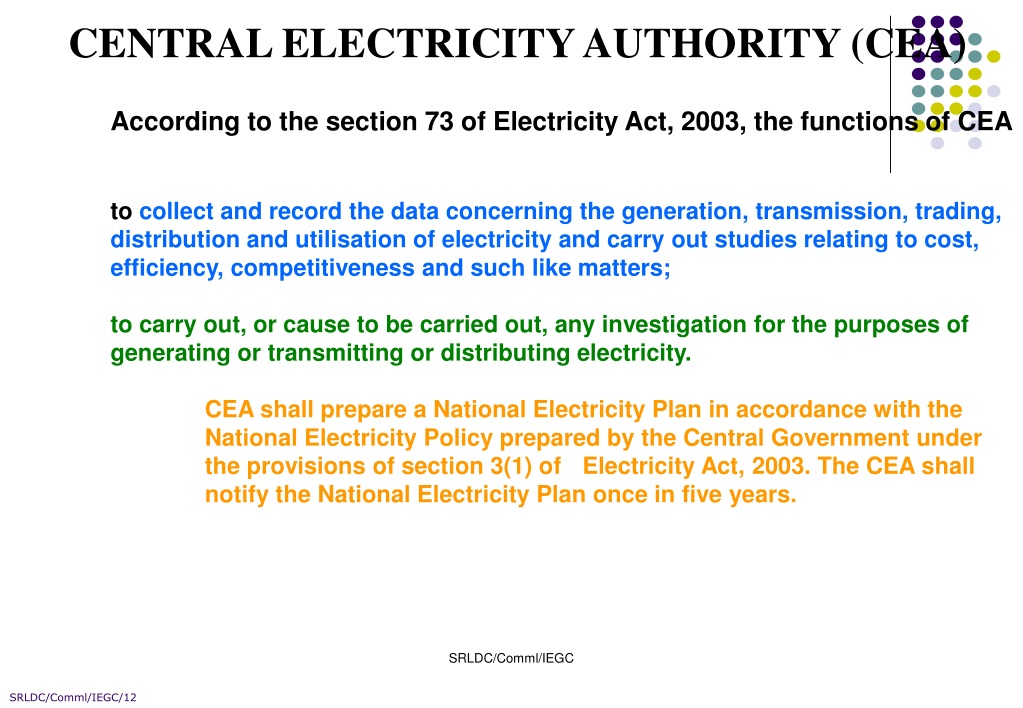 CENTRAL ELECTRICITY AUTHORITY (CEA)

According to the section 73 of Electricity Act, 2003, the functions of CEA

to collect and record the data concerning the generation, transmission, trading, distribution and utilisation of electricity and carry out studies relating to cost, efficiency, competitiveness and such like matters;

to carry out, or cause to be carried out, any investigation for the purposes of generating or transmitting or distributing electricity.

CEA shall prepare a National Electricity Plan in accordance with the National Electricity Policy prepared by the Central Government under the provisions of section 3(1) of Electricity Act, 2003. The CEA shall notify the National Electricity Plan once in five years.

SRLDC/Comml/IEGC

SRLDC/Comml/IEGC/12